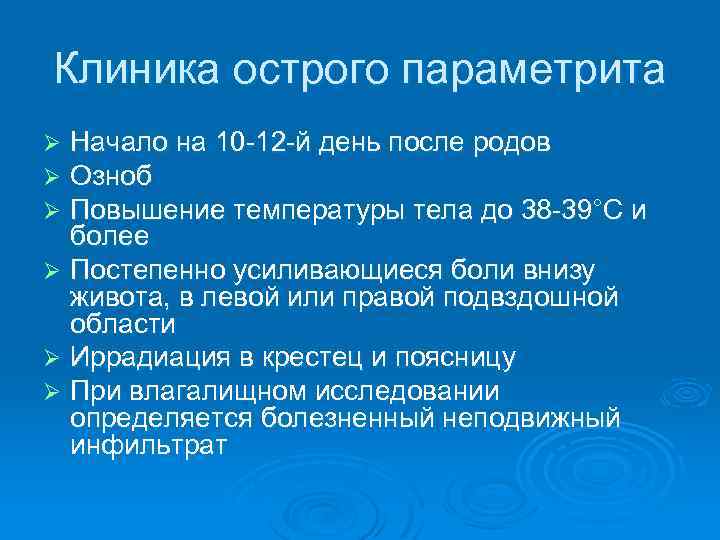 Клиника острого параметрита

➢ Начало на 10-12-й день после родов
➢ Озноб
➢ Повышение температуры тела до 38-39°С и более
➢ Постепенно усиливающиеся боли внизу живота, в левой или правой подвздошной области
➢ Иррадиация в крестец и поясницу
➢ При влагалищном исследовании определяется болезненный неподвижный инфильтрат